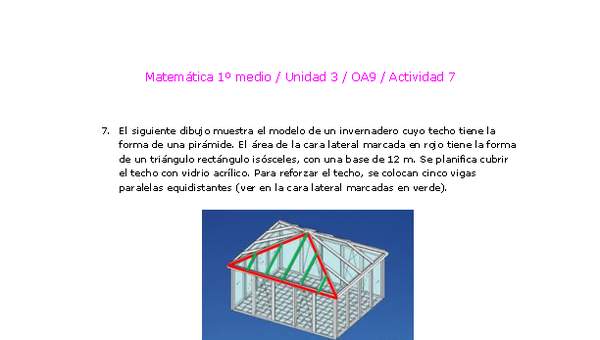 Matemática 1º medio / Unidad 3 / OA9 / Actividad 7

7. El siguiente dibujo muestra el modelo de un invernadero cuyo techo tiene la forma de una pirámide. El área de la cara lateral marcada en rojo tiene la forma de un triángulo rectángulo isósceles, con una base de 12 m. Se planifica cubrir el techo con vidrio acrílico. Para reforzar el techo, se colocan cinco vigas paralelas equidistantes (ver en la cara lateral marcadas en verde).